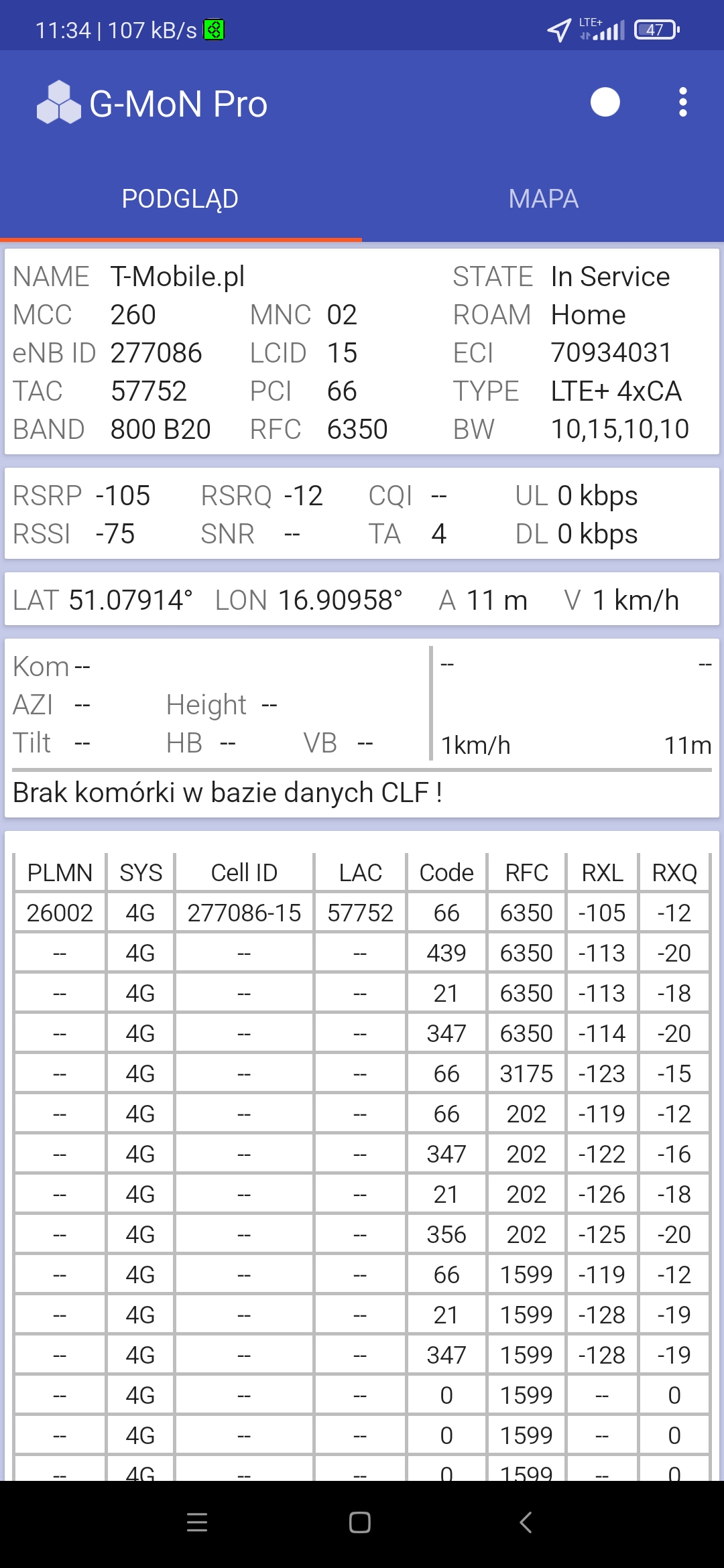 11:34 | 107 kB/s

LTE+

47

G-MoN Pro

PODGLĄD

MAPA

NAME T-Mobile.pl
STATE In Service
MCC 260
MNC 02
ROAM Home
eNB ID 277086
LCID 15
ECI 70934031
TAC 57752
PCI 66
TYPE LTE+ 4xCA
BAND 800 B20
RFC 6350
BW 10,15,10,10

RSRP -105
RSRQ -12
CQI --
UL 0 kbps
RSSI -75
SNR --
TA 4
DL 0 kbps

LAT 51.07914°
LON 16.90958°
A 11 m
V 1 km/h

Kom --
AZI --
Height --
Tilt --
HB --
VB --

--
--
1km/h
11m

Brak komórki w bazie danych CLF !

| PLMN | SYS | Cell ID | LAC | Code | RFC | RXL | RXQ |
|---|---|---|---|---|---|---|---|
| 26002 | 4G | 277086-15 | 57752 | 66 | 6350 | -105 | -12 |
| -- | 4G | -- | -- | 439 | 6350 | -113 | -20 |
| -- | 4G | -- | -- | 21 | 6350 | -113 | -18 |
| -- | 4G | -- | -- | 347 | 6350 | -114 | -20 |
| -- | 4G | -- | -- | 66 | 3175 | -123 | -15 |
| -- | 4G | -- | -- | 66 | 202 | -119 | -12 |
| -- | 4G | -- | -- | 347 | 202 | -122 | -16 |
| -- | 4G | -- | -- | 21 | 202 | -126 | -18 |
| -- | 4G | -- | -- | 356 | 202 | -125 | -20 |
| -- | 4G | -- | -- | 66 | 1599 | -119 | -12 |
| -- | 4G | -- | -- | 21 | 1599 | -128 | -19 |
| -- | 4G | -- | -- | 347 | 1599 | -128 | -19 |
| -- | 4G | -- | -- | 0 | 1599 | -- | 0 |
| -- | 4G | -- | -- | 0 | 1599 | -- | 0 |
| -- | 4G | -- | -- | 0 | 1599 | -- | 0 |